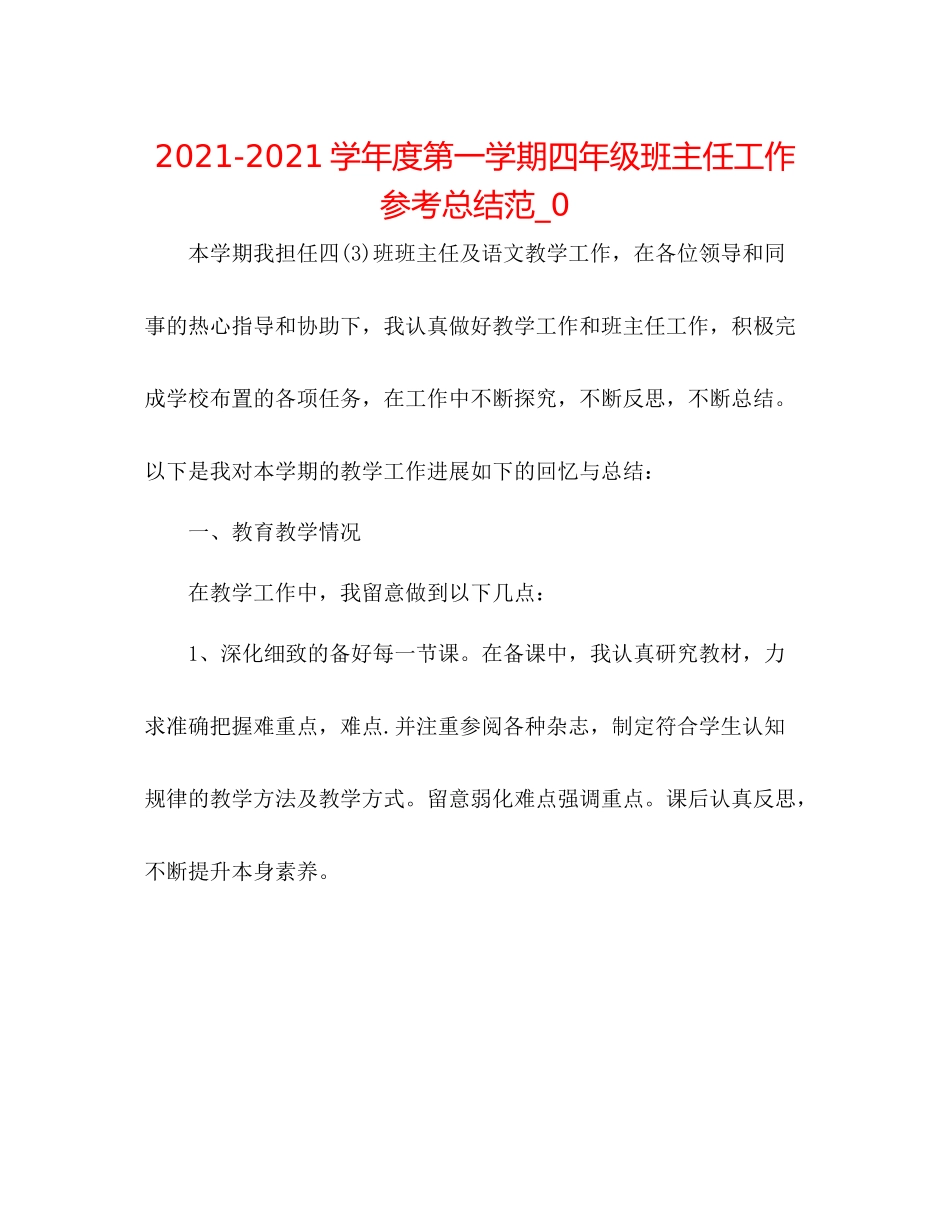 2021-2021 学年度第一学期四年级班主任工作参考总结范_0

本学期我担任四(3)班班主任及语文教学工作，在各位领导和同事的热心指导和协助下，我认真做好教学工作和班主任工作，积极完成学校布置的各项任务，在工作中不断探究，不断反思，不断总结。以下是我对本学期的教学工作进展如下的回忆与总结：

一、教育教学情况

在教学工作中，我留意做到以下几点：

1、深化细致的备好每一节课。在备课中，我认真研究教材，力求准确把握难重点，难点.并注重参阅各种杂志，制定符合学生认知规律的教学方法及教学方式。留意弱化难点强调重点。课后认真反思，不断提升本身素养。